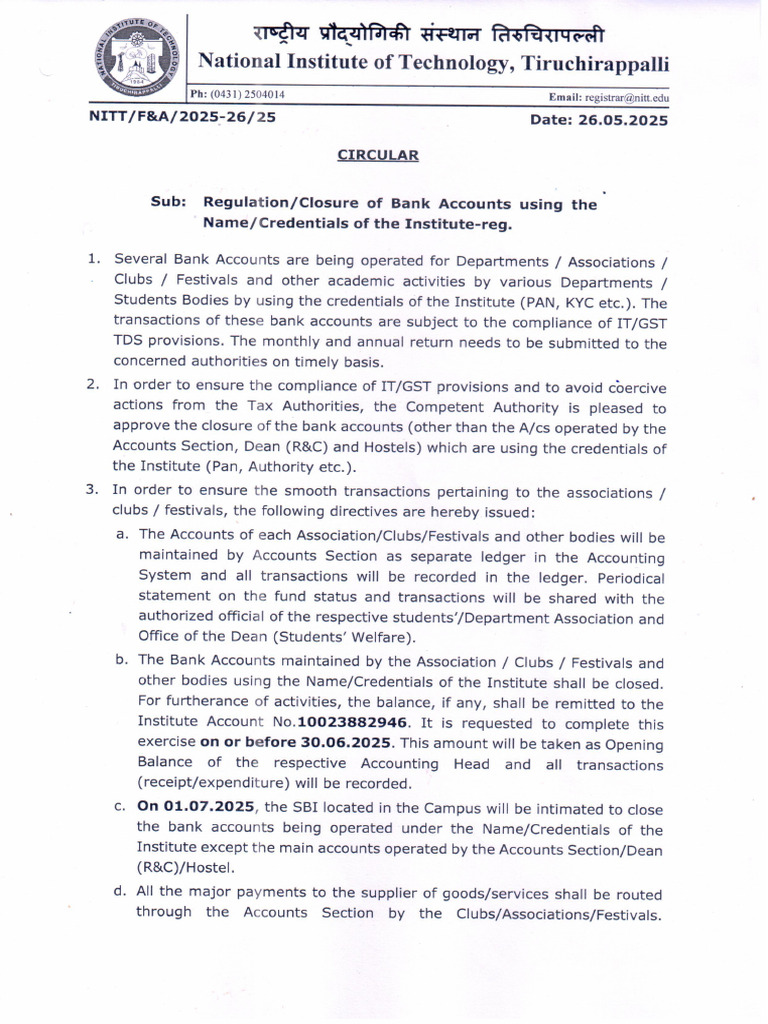 राष्ट्रीय प्रौद्योगिकी संस्थान तिरुचिरापल्ली
National Institute of Technology, Tiruchirappalli

Ph: (0431) 2504014
Email: registrar@nitt.edu

NITT/F&A/2025-26/25
Date: 26.05.2025

CIRCULAR

Sub: Regulation/Closure of Bank Accounts using the Name/Credentials of the Institute-reg.

1. Several Bank Accounts are being operated for Departments / Associations / Clubs / Festivals and other academic activities by various Departments / Students Bodies by using the credentials of the Institute (PAN, KYC etc.). The transactions of these bank accounts are subject to the compliance of IT/GST TDS provisions. The monthly and annual return needs to be submitted to the concerned authorities on timely basis.

2. In order to ensure the compliance of IT/GST provisions and to avoid coercive actions from the Tax Authorities, the Competent Authority is pleased to approve the closure of the bank accounts (other than the A/cs operated by the Accounts Section, Dean (R&C) and Hostels) which are using the credentials of the Institute (Pan, Authority etc.).

3. In order to ensure the smooth transactions pertaining to the associations / clubs / festivals, the following directives are hereby issued:

a. The Accounts of each Association/Clubs/Festivals and other bodies will be maintained by Accounts Section as separate ledger in the Accounting System and all transactions will be recorded in the ledger. Periodical statement on the fund status and transactions will be shared with the authorized official of the respective students'/Department Association and Office of the Dean (Students' Welfare).

b. The Bank Accounts maintained by the Association / Clubs / Festivals and other bodies using the Name/Credentials of the Institute shall be closed. For furtherance of activities, the balance, if any, shall be remitted to the Institute Account No.10023882946. It is requested to complete this exercise on or before 30.06.2025. This amount will be taken as Opening Balance of the respective Accounting Head and all transactions (receipt/expenditure) will be recorded.

c. On 01.07.2025, the SBI located in the Campus will be intimated to close the bank accounts being operated under the Name/Credentials of the Institute except the main accounts operated by the Accounts Section/Dean (R&C)/Hostel.

d. All the major payments to the supplier of goods/services shall be routed through the Accounts Section by the Clubs/Associations/Festivals.